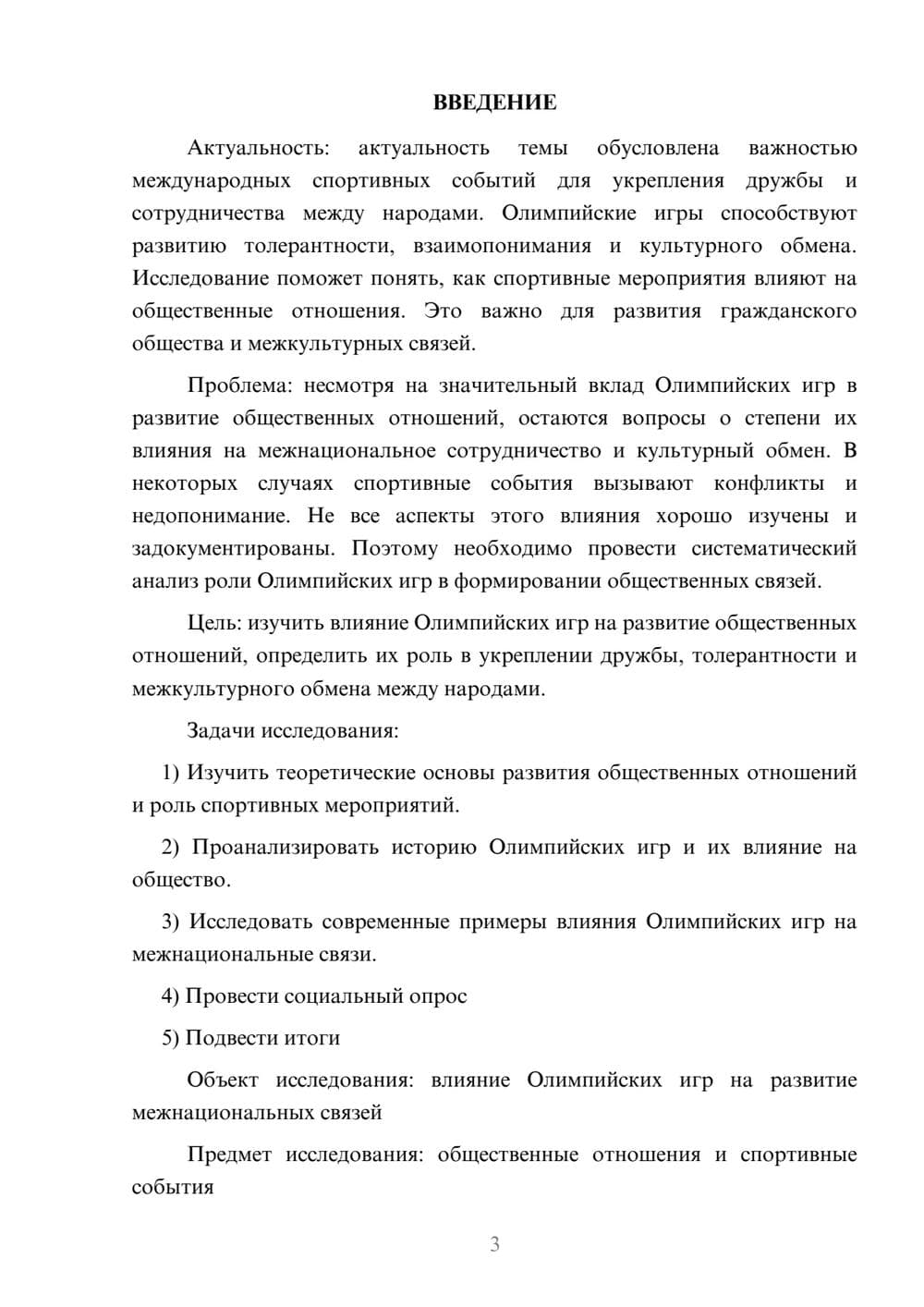 ВВЕДЕНИЕ

Актуальность: актуальность темы обусловлена важностью международных спортивных событий для укрепления дружбы и сотрудничества между народами. Олимпийские игры способствуют развитию толерантности, взаимопонимания и культурного обмена. Исследование поможет понять, как спортивные мероприятия влияют на общественные отношения. Это важно для развития гражданского общества и межкультурных связей.

Проблема: несмотря на значительный вклад Олимпийских игр в развитие общественных отношений, остаются вопросы о степени их влияния на межнациональное сотрудничество и культурный обмен. В некоторых случаях спортивные события вызывают конфликты и недопонимание. Не все аспекты этого влияния хорошо изучены и задокументированы. Поэтому необходимо провести систематический анализ роли Олимпийских игр в формировании общественных связей.

Цель: изучить влияние Олимпийских игр на развитие общественных отношений, определить их роль в укреплении дружбы, толерантности и межкультурного обмена между народами.

Задачи исследования:

1) Изучить теоретические основы развития общественных отношений и роль спортивных мероприятий.

2) Проанализировать историю Олимпийских игр и их влияние на общество.

3) Исследовать современные примеры влияния Олимпийских игр на межнациональные связи.

4) Провести социальный опрос

5) Подвести итоги

Объект исследования: влияние Олимпийских игр на развитие межнациональных связей

Предмет исследования: общественные отношения и спортивные события

3